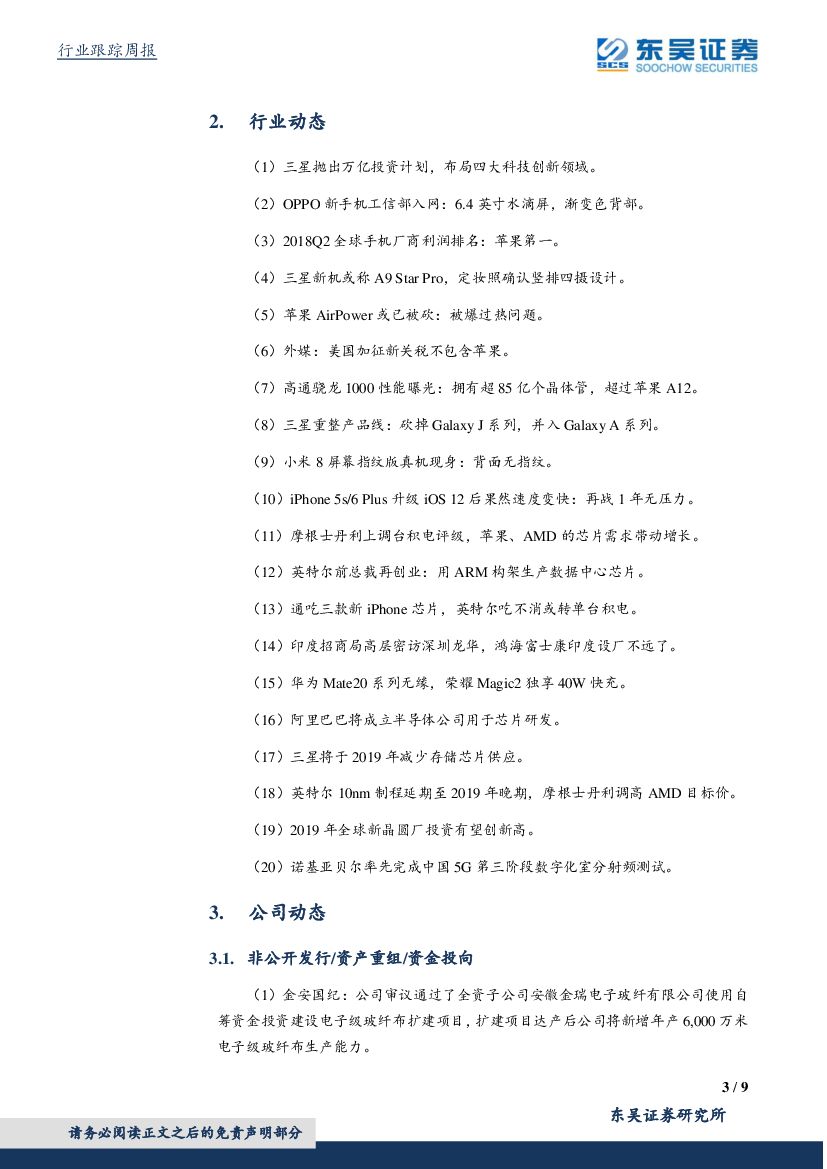 行业跟踪周报

东吴证券
SCS SOOCHOW SECURITIES

2. 行业动态

（1）三星抛出万亿投资计划，布局四大科技创新领域。

（2）OPPO 新手机工信部入网：6.4 英寸水滴屏，渐变色背部。

（3）2018Q2 全球手机厂商利润排名：苹果第一。

（4）三星新机或称 A9 Star Pro，定妆照确认竖排四摄设计。

（5）苹果 AirPower 或已被砍：被爆过热问题。

（6）外媒：美国加征新关税不包含苹果。

（7）高通骁龙 1000 性能曝光：拥有超 85 亿个晶体管，超过苹果 A12。

（8）三星重整产品线：砍掉 Galaxy J 系列，并入 Galaxy A 系列。

（9）小米 8 屏幕指纹版真机现身：背面无指纹。

（10）iPhone 5s/6 Plus 升级 iOS 12 后果然速度变快：再战 1 年无压力。

（11）摩根士丹利上调台积电评级，苹果、AMD 的芯片需求带动增长。

（12）英特尔前总裁再创业：用 ARM 构架生产数据中心芯片。

（13）通吃三款新 iPhone 芯片，英特尔吃不消或转单台积电。

（14）印度招商局高层密访深圳龙华，鸿海富士康印度设厂不远了。

（15）华为 Mate20 系列无缘，荣耀 Magic2 独享 40W 快充。

（16）阿里巴巴将成立半导体公司用于芯片研发。

（17）三星将于 2019 年减少存储芯片供应。

（18）英特尔 10nm 制程延期至 2019 年晚期，摩根士丹利调高 AMD 目标价。

（19）2019 年全球新晶圆厂投资有望创新高。

（20）诺基亚贝尔率先完成中国 5G 第三阶段数字化室分射频测试。

3. 公司动态

3.1. 非公开发行/资产重组/资金投向

（1）金安国纪：公司审议通过了全资子公司安徽金瑞电子玻纤有限公司使用自筹资金投资建设电子级玻纤布扩建项目，扩建项目达产后公司将新增年产 6,000 万米电子级玻纤布生产能力。

3 / 9

东吴证券研究所

请务必阅读正文之后的免责声明部分